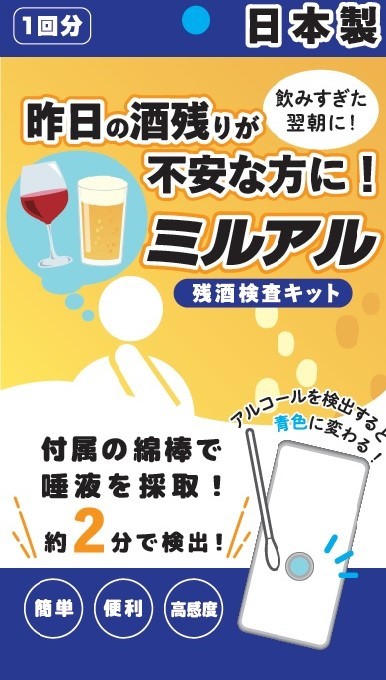 1回分

日本製

飲みすぎた翌朝に！

昨日の酒残りが不安な方に！

ミルアル

残酒検査キット

アルコールを検出すると青色に変わる！

付属の綿棒で唾液を採取！

約2分で検出！

簡単

便利

高感度